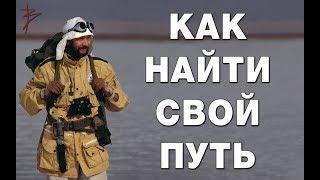 КАК НАЙТИ СВОЙ ПУТЬ